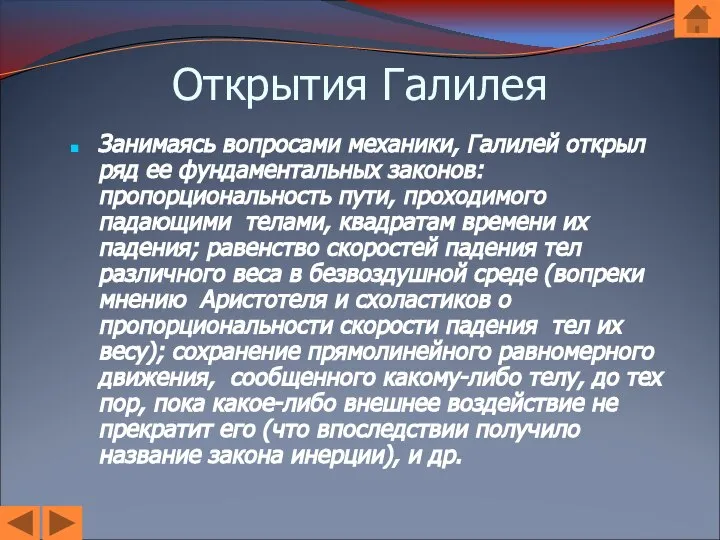 Открытия Галилея

Занимаясь вопросами механики, Галилей открыл ряд ее фундаментальных законов: пропорциональность пути, проходимого падающими телами, квадратам времени их падения; равенство скоростей падения тел различного веса в безвоздушной среде (вопреки мнению Аристотеля и схоластиков о пропорциональности скорости падения тел их весу); сохранение прямолинейного равномерного движения, сообщенного какому-либо телу, до тех пор, пока какое-либо внешнее воздействие не прекратит его (что впоследствии получило название закона инерции), и др.